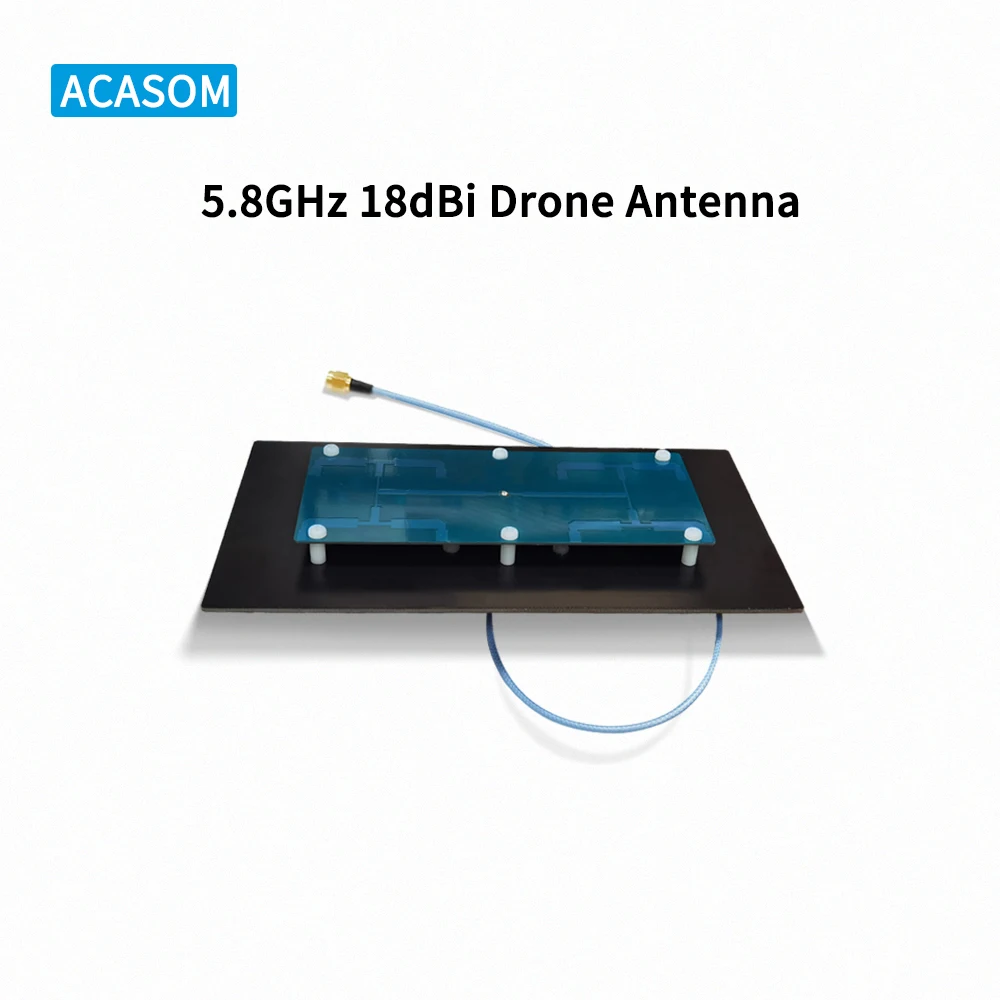 ACASOM

5.8GHz 18dBi Drone Antenna